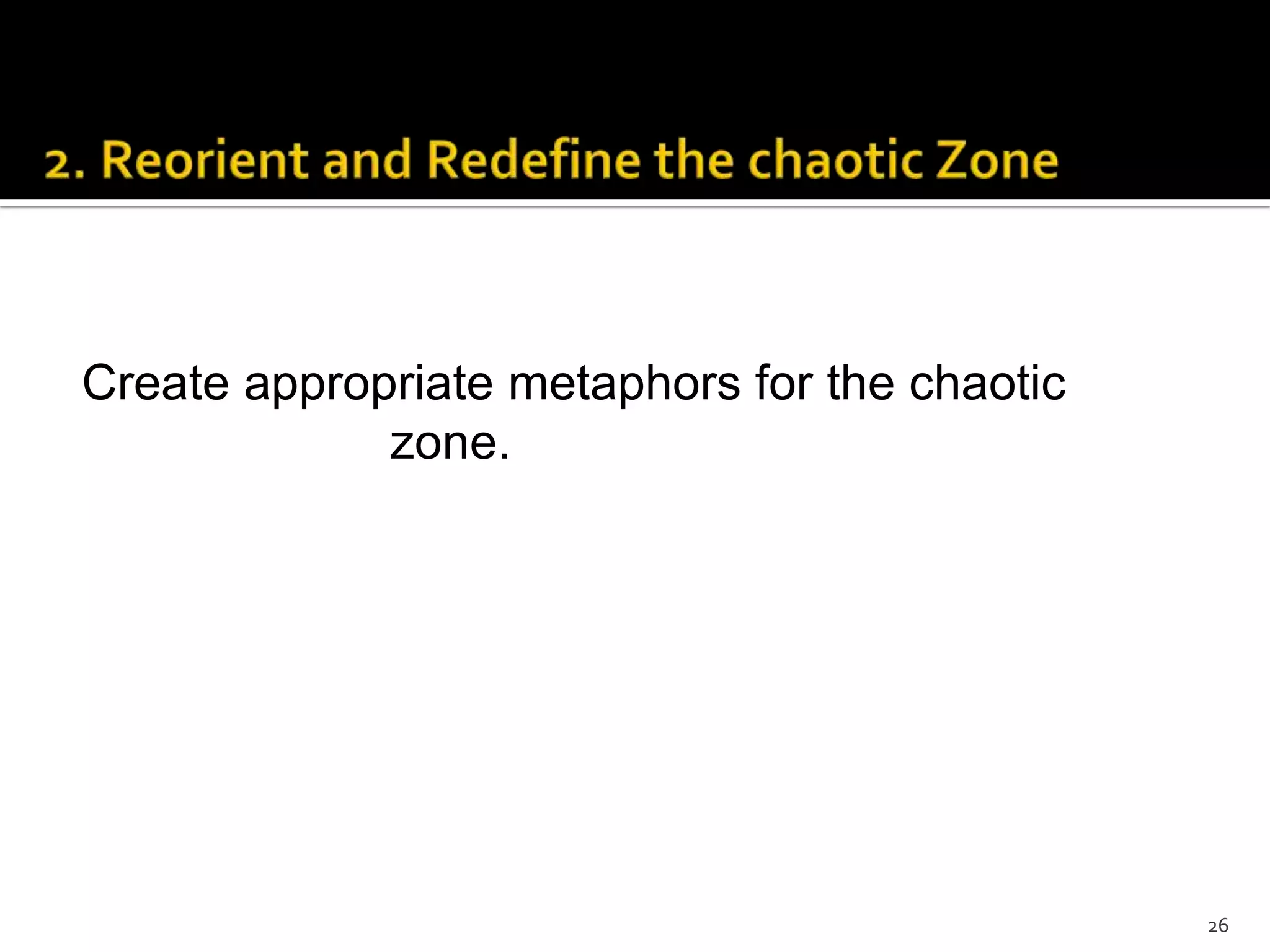 2. Reorient and Redefine the chaotic Zone

Create appropriate metaphors for the chaotic zone.

26